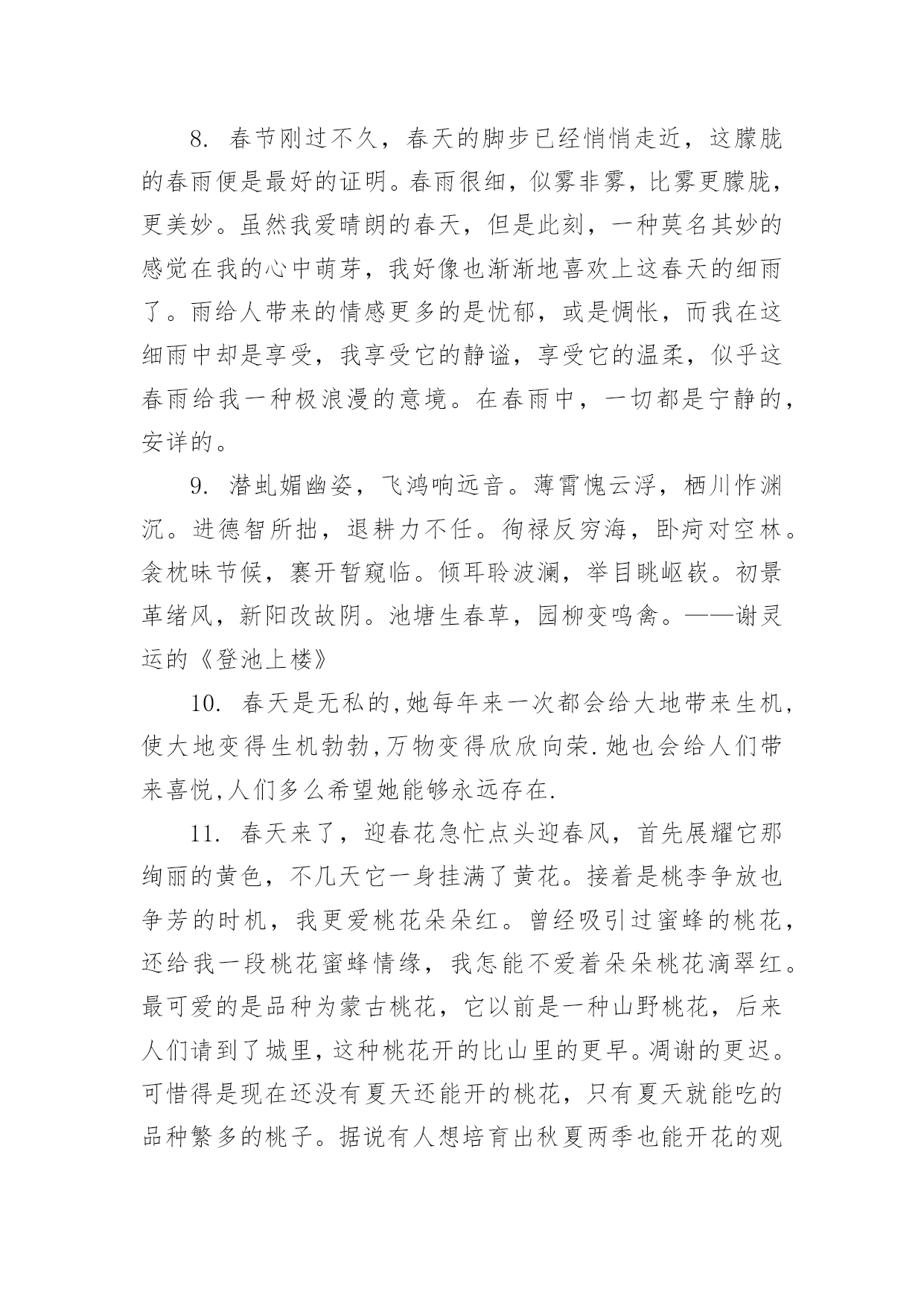 8. 春节刚过不久，春天的脚步已经悄悄走近，这朦胧的春雨便是最好的证明。春雨很细，似雾非雾，比雾更朦胧，更美妙。虽然我爱晴朗的春天，但是此刻，一种莫名其妙的感觉在我的心中萌芽，我好像也渐渐地喜欢上这春天的细雨了。雨给人带来的情感更多的是忧郁，或是惆怅，而我在这细雨中却是享受，我享受它的静谧，享受它的温柔，似乎这春雨给我一种极浪漫的意境。在春雨中，一切都是宁静的，安详的。

9. 潜虬媚幽姿，飞鸿响远音。薄霄愧云浮，栖川怍渊沉。进德智所拙，退耕力不任。徇禄反穷海，卧疴对空林。衾枕昧节候，褰开暂窥临。倾耳聆波澜，举目眺岖嵚。初景革绪风，新阳改故阴。池塘生春草，园柳变鸣禽。——谢灵运的《登池上楼》

10. 春天是无私的,她每年来一次都会给大地带来生机,使大地变得生机勃勃,万物变得欣欣向荣.她也会给人们带来喜悦,人们多么希望她能够永远存在.

11. 春天来了，迎春花急忙点头迎春风，首先展耀它那绚丽的黄色，不几天它一身挂满了黄花。接着是桃李争放也争芳的时机，我更爱桃花朵朵红。曾经吸引过蜜蜂的桃花，还给我一段桃花蜜蜂情缘，我怎能不爱着朵朵桃花滴翠红。最可爱的是品种为蒙古桃花，它以前是一种山野桃花，后来人们请到了城里，这种桃花开的比山里的更早。凋谢的更迟。可惜得是现在还没有夏天还能开的桃花，只有夏天就能吃的品种繁多的桃子。据说有人想培育出秋夏两季也能开花的观